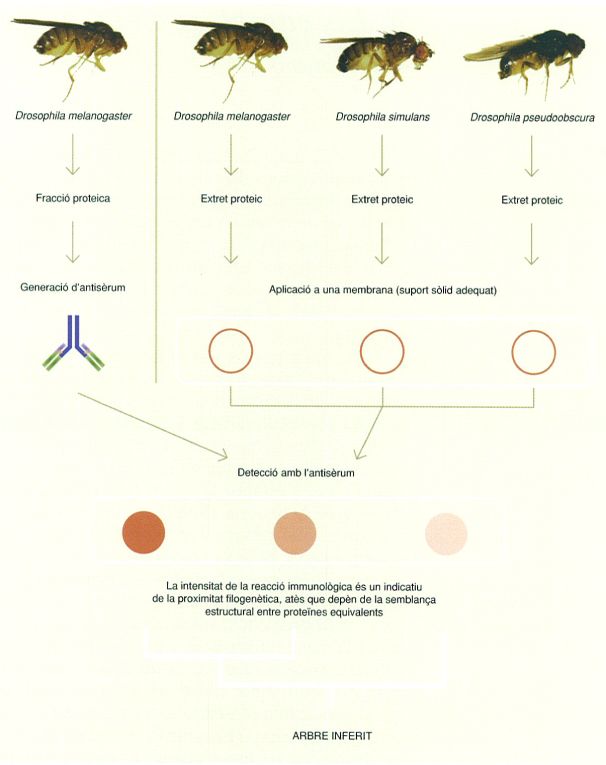 Drosophila melanogaster

Fracció proteica

Generació d'antisèrum

Drosophila melanogaster

Extret proteic

Drosophila simulans

Extret proteic

Drosophila pseudoobscura

Extret proteic

Aplicació a una membrana (suport sòlid adequat)

Detecció amb l'antisèrum

La intensitat de la reacció immunològica és un indicatiu de la proximitat filogenètica, atès que depèn de la semblança estructural entre proteïnes equivalents

ARBRE INFERIT